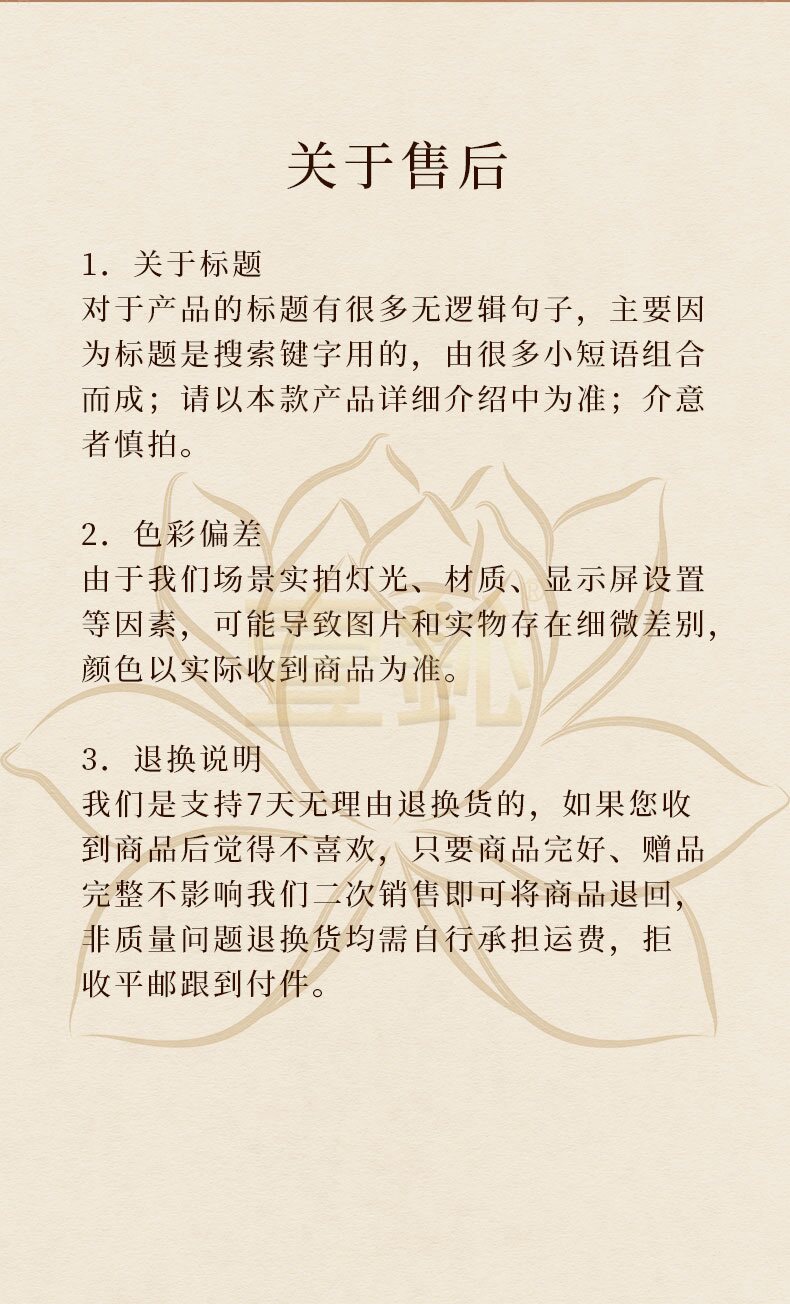 关于售后

1．关于标题
对于产品的标题有很多无逻辑句子，主要因为标题是搜索键字用的，由很多小短语组合而成；请以本款产品详细介绍中为准；介意者慎拍。

2．色彩偏差
由于我们场景实拍灯光、材质、显示屏设置等因素，可能导致图片和实物存在细微差别，颜色以实际收到商品为准。

3．退换说明
我们是支持7天无理由退换货的，如果您收到商品后觉得不喜欢，只要商品完好、赠品完整不影响我们二次销售即可将商品退回，非质量问题退换货均需自行承担运费，拒收平邮跟到付件。